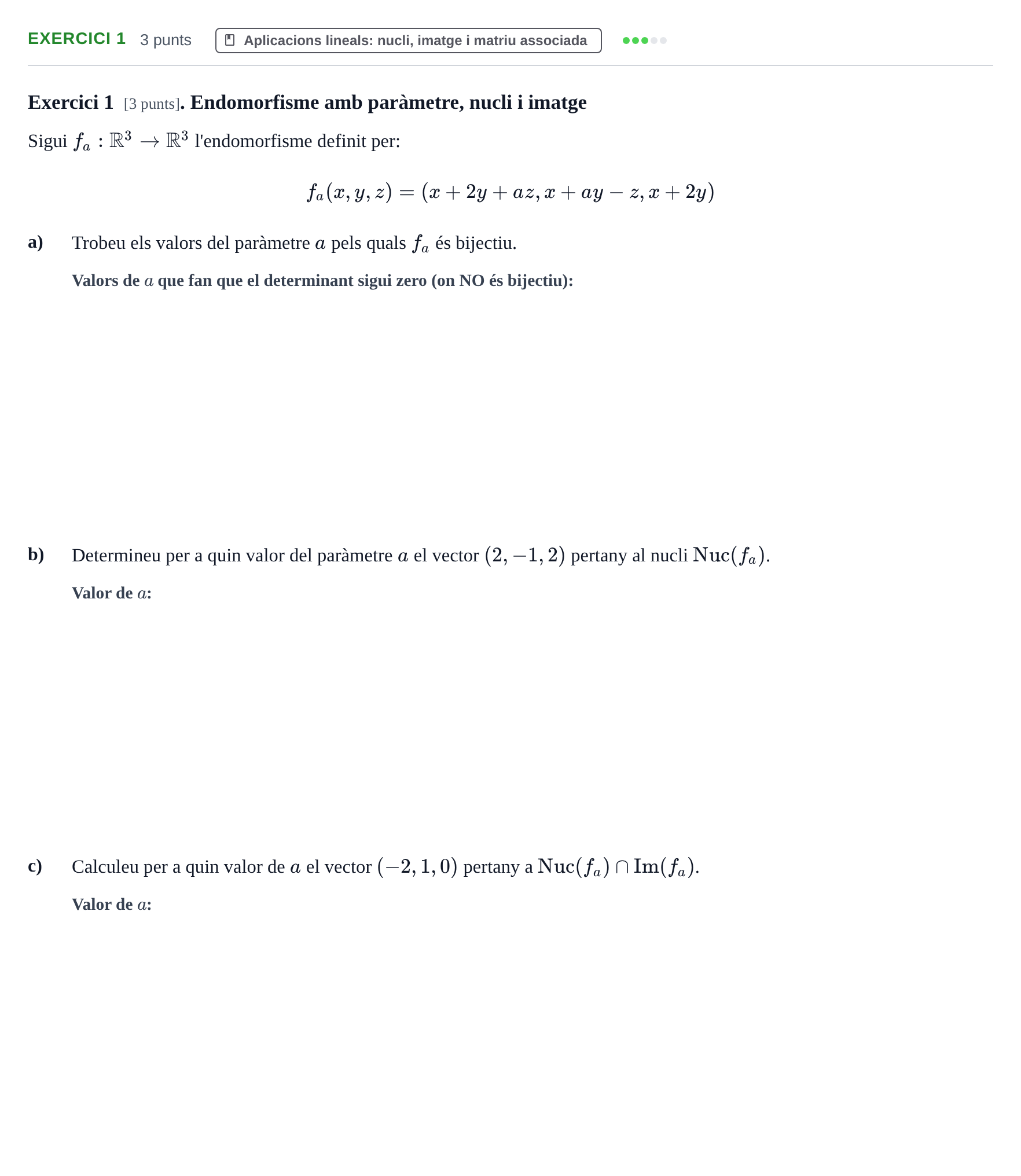 EXERCICI 1 3 punts Aplicacions lineals: nucli, imatge i matriu associada

Exercici 1 [3 punts]. Endomorfisme amb paràmetre, nucli i imatge

Sigui $f_a : \mathbb{R}^3 \to \mathbb{R}^3$ l'endomorfisme definit per:

$f_a(x, y, z) = (x + 2y + az, x + ay - z, x + 2y)$

a) Trobeu els valors del paràmetre $a$ pels quals $f_a$ és bijectiu.

Valors de $a$ que fan que el determinant sigui zero (on NO és bijectiu):

b) Determineu per a quin valor del paràmetre $a$ el vector $(2, -1, 2)$ pertany al nucli $\mathrm{Nuc}(f_a)$.

Valor de $a$:

c) Calculeu per a quin valor de $a$ el vector $(-2, 1, 0)$ pertany a $\mathrm{Nuc}(f_a) \cap \mathrm{Im}(f_a)$.

Valor de $a$: